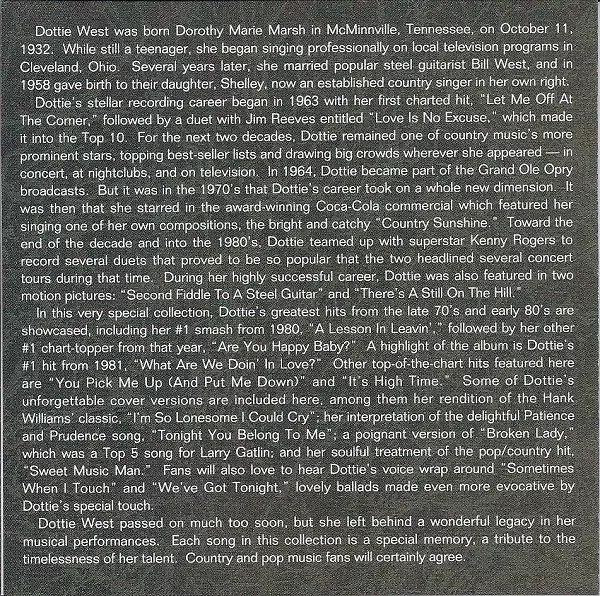 Dottie West was born Dorothy Marie Marsh in McMinnville, Tennessee, on October 11, 1932. While still a teenager, she began singing professionally on local television programs in Cleveland, Ohio. Several years later, she married popular steel guitarist Bill West, and in 1958 gave birth to their daughter, Shelley, now an established country singer in her own right.

Dottie's stellar recording career began in 1963 with her first charted hit, "Let Me Off At The Corner," followed by a duet with Jim Reeves entitled "Love Is No Excuse," which made it into the Top 10. For the next two decades, Dottie remained one of country music's more prominent stars, topping best-seller lists and drawing big crowds wherever she appeared — in concert, at nightclubs, and on television. In 1964, Dottie became part of the Grand Ole Opry broadcasts. But it was in the 1970's that Dottie's career took on a whole new dimension. It was then that she starred in the award-winning Coca-Cola commercial which featured her singing one of her own compositions, the bright and catchy "Country Sunshine." Toward the end of the decade and into the 1980's, Dottie teamed up with superstar Kenny Rogers to record several duets that proved to be so popular that the two headlined several concert tours during that time. During her highly successful career, Dottie was also featured in two motion pictures: "Second Fiddle To A Steel Guitar" and "There's A Still On The Hill."

In this very special collection, Dottie's greatest hits from the late 70's and early 80's are showcased, including her #1 smash from 1980, "A Lesson In Leavin'," followed by her other #1 chart-topper from that year, "Are You Happy Baby?" A highlight of the album is Dottie's #1 hit from 1981, "What Are We Doin' In Love?" Other top-of-the-chart hits featured here are "You Pick Me Up (And Put Me Down)" and "It's High Time." Some of Dottie's unforgettable cover versions are included here, among them her rendition of the Hank Williams' classic, "I'm So Lonesome I Could Cry"; her interpretation of the delightful Patience and Prudence song, "Tonight You Belong To Me"; a poignant version of "Broken Lady," which was a Top 5 song for Larry Gatlin; and her soulful treatment of the pop/country hit, "Sweet Music Man." Fans will also love to hear Dottie's voice wrap around "Sometimes When I Touch" and "We've Got Tonight," lovely ballads made even more evocative by Dottie's special touch.

Dottie West passed on much too soon, but she left behind a wonderful legacy in her musical performances. Each song in this collection is a special memory, a tribute to the timelessness of her talent. Country and pop music fans will certainly agree.